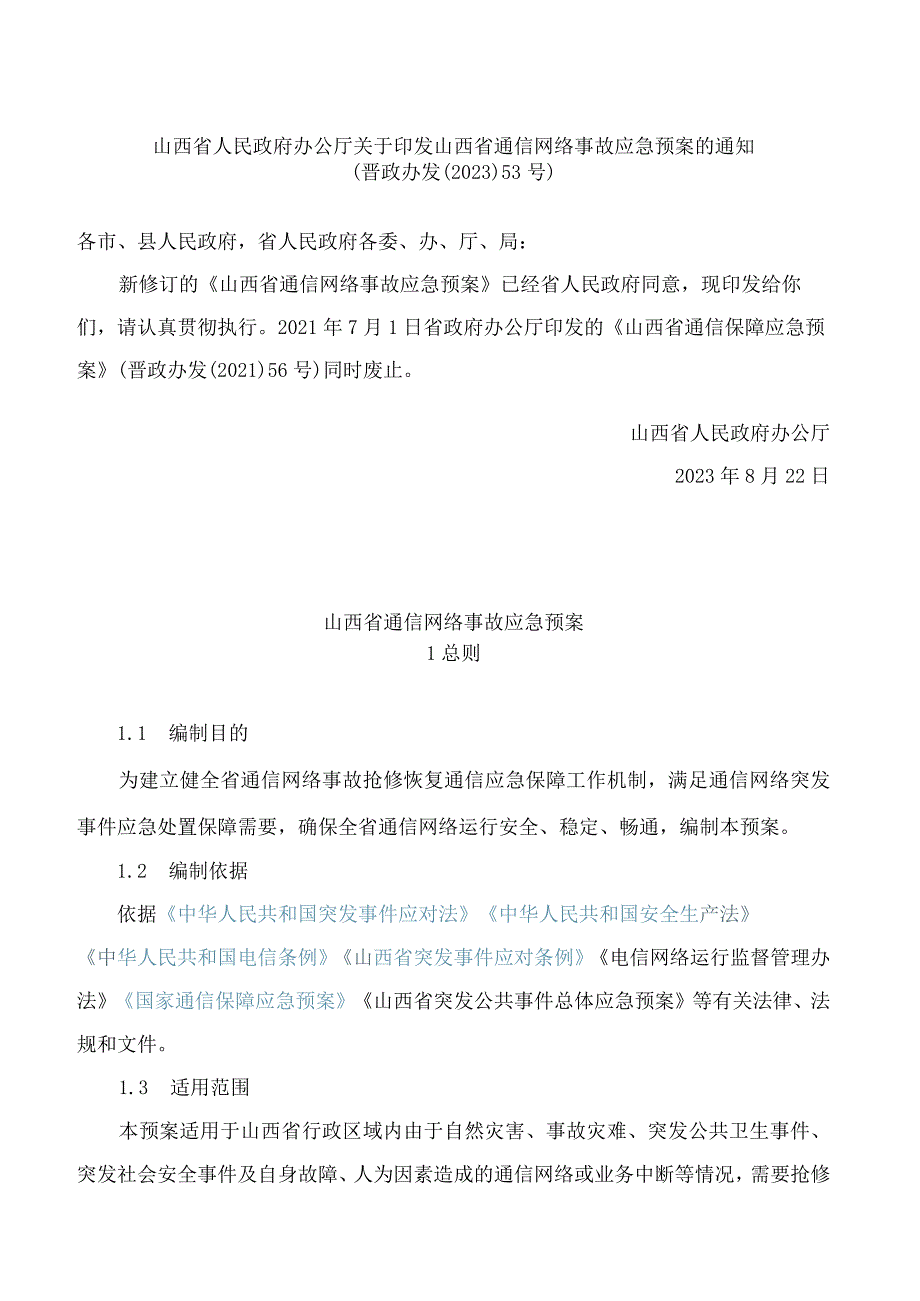 山西省人民政府办公厅关于印发山西省通信网络事故应急预案的通知
(晋政办发(2023)53号)

各市、县人民政府，省人民政府各委、办、厅、局：

新修订的《山西省通信网络事故应急预案》已经省人民政府同意，现印发给你们，请认真贯彻执行。2021年7月1日省政府办公厅印发的《山西省通信保障应急预案》(晋政办发(2021)56号)同时废止。

山西省人民政府办公厅

2023年8月22日

山西省通信网络事故应急预案
1总则

1.1 编制目的

为建立健全省通信网络事故抢修恢复通信应急保障工作机制，满足通信网络突发事件应急处置保障需要，确保全省通信网络运行安全、稳定、畅通，编制本预案。

1.2 编制依据

依据《中华人民共和国突发事件应对法》《中华人民共和国安全生产法》《中华人民共和国电信条例》《山西省突发事件应对条例》《电信网络运行监督管理办法》《国家通信保障应急预案》《山西省突发公共事件总体应急预案》等有关法律、法规和文件。

1.3 适用范围

本预案适用于山西省行政区域内由于自然灾害、事故灾难、突发公共卫生事件、突发社会安全事件及自身故障、人为因素造成的通信网络或业务中断等情况，需要抢修